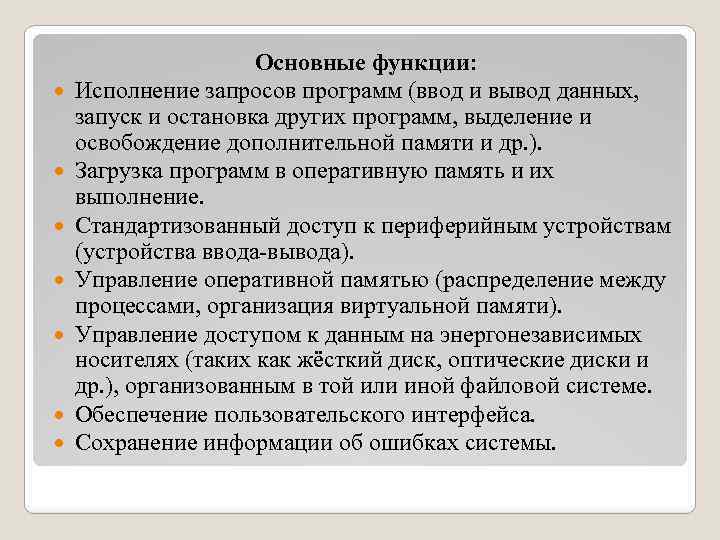 Основные функции:

Исполнение запросов программ (ввод и вывод данных, запуск и остановка других программ, выделение и освобождение дополнительной памяти и др.).

Загрузка программ в оперативную память и их выполнение.

Стандартизованный доступ к периферийным устройствам (устройства ввода-вывода).

Управление оперативной памятью (распределение между процессами, организация виртуальной памяти).

Управление доступом к данным на энергонезависимых носителях (таких как жёсткий диск, оптические диски и др.), организованным в той или иной файловой системе.

Обеспечение пользовательского интерфейса.

Сохранение информации об ошибках системы.